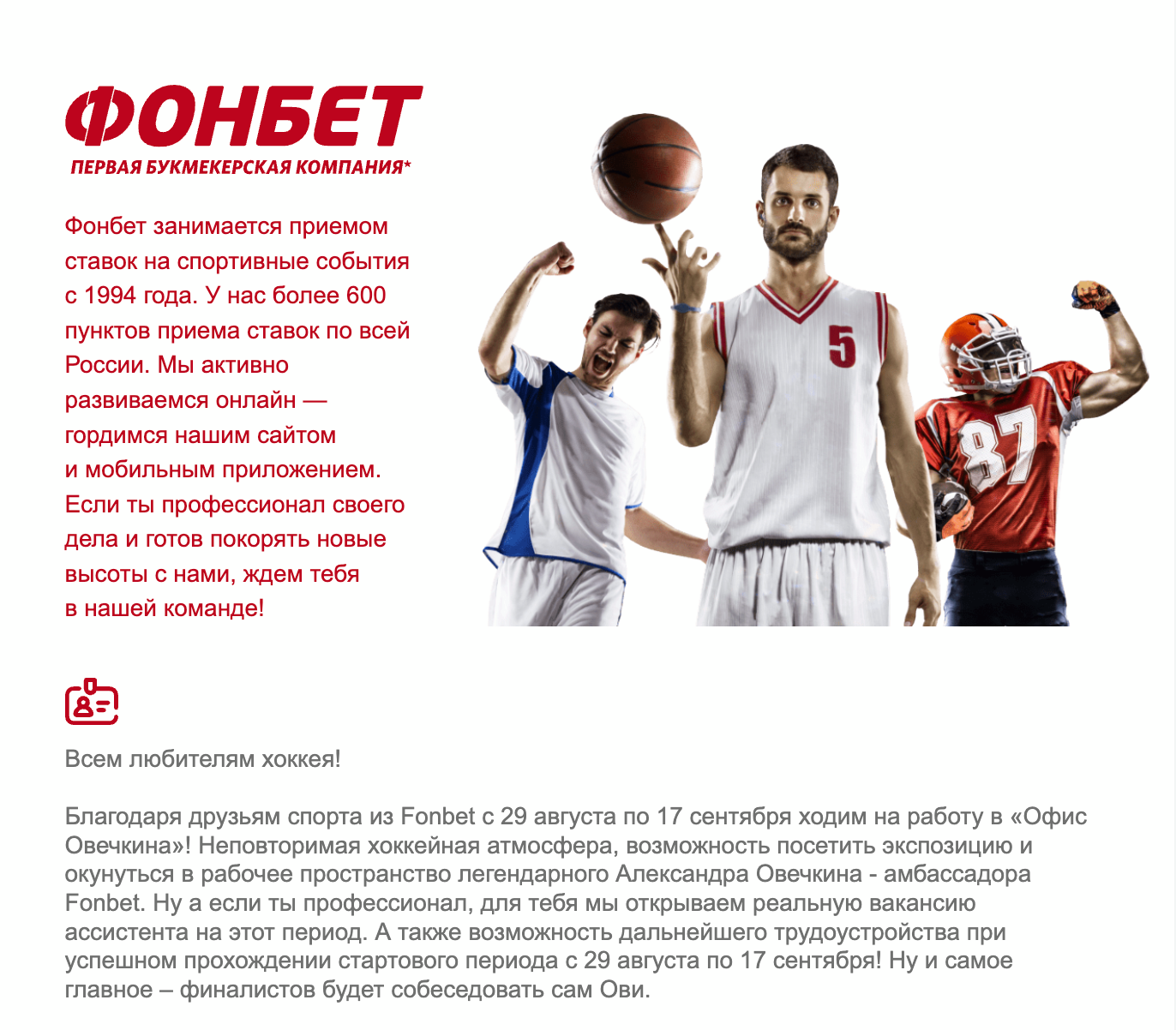 ФОНБЕТ
ПЕРВАЯ БУКМЕКЕРСКАЯ КОМПАНИЯ*

Фонбет занимается приемом ставок на спортивные события с 1994 года. У нас более 600 пунктов приема ставок по всей России. Мы активно развиваемся онлайн — гордимся нашим сайтом и мобильным приложением. Если ты профессионал своего дела и готов покорять новые высоты с нами, ждем тебя в нашей команде!

5

87

Всем любителям хоккея!

Благодаря друзьям спорта из Fonbet с 29 августа по 17 сентября ходим на работу в «Офис Овечкина»! Неповторимая хоккейная атмосфера, возможность посетить экспозицию и окунуться в рабочее пространство легендарного Александра Овечкина - амбассадора Fonbet. Ну а если ты профессионал, для тебя мы открываем реальную вакансию ассистента на этот период. А также возможность дальнейшего трудоустройства при успешном прохождении стартового периода с 29 августа по 17 сентября! Ну и самое главное – финалистов будет собеседовать сам Ови.